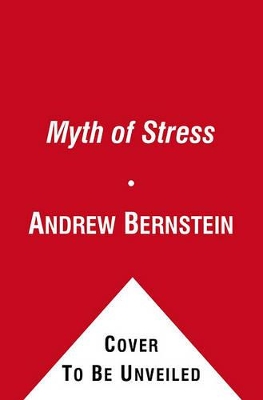 Myth of Stress

•

ANDREW BERNSTEIN

COVER
TO BE UNVEILED